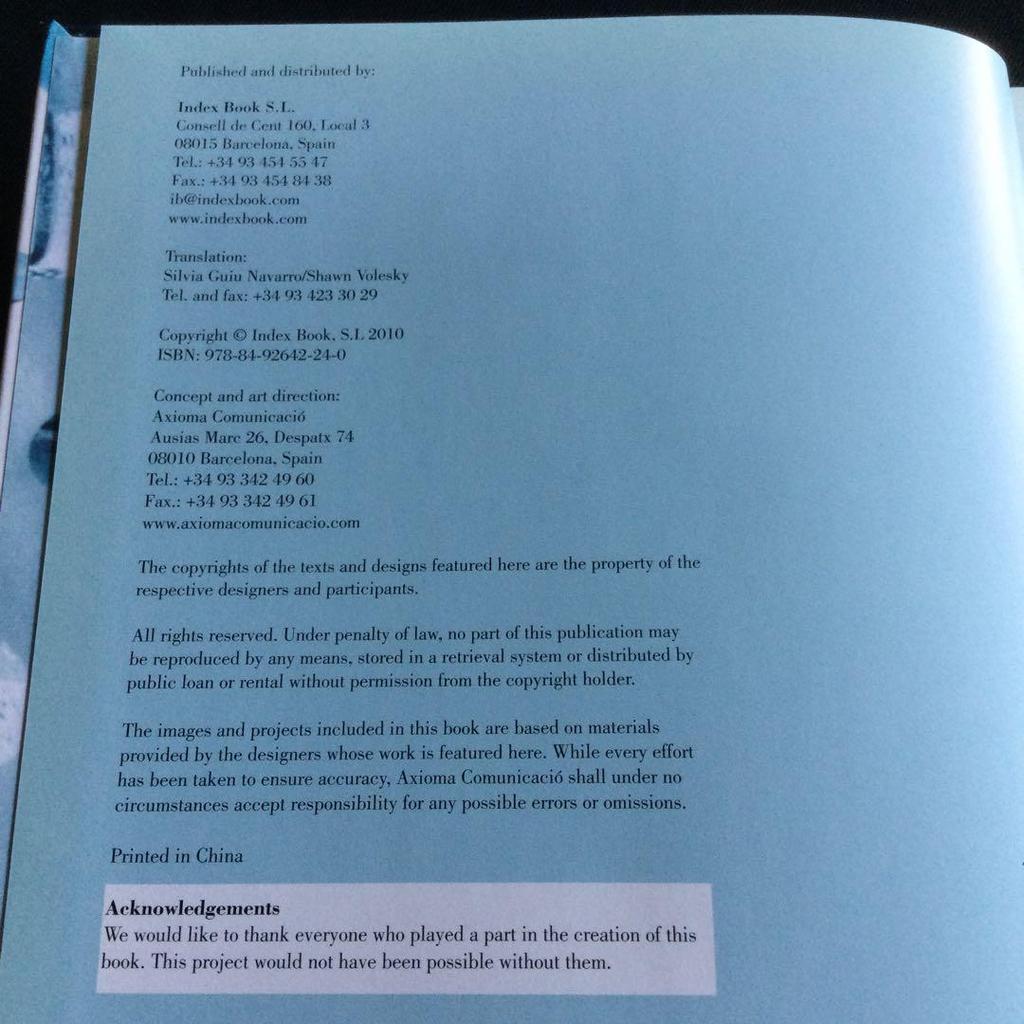 Published and distributed by:

Index Book S.L.
Consell de Cent 160, Local 3
08015 Barcelona, Spain
Tel.: +34 93 454 55 47
Fax.: +34 93 454 84 38
ib@indexbook.com
www.indexbook.com

Translation:
Silvia Guiu Navarro/Shawn Volesky
Tel. and fax: +34 93 423 30 29

Copyright © Index Book, S.L 2010
ISBN: 978-84-92642-24-0

Concept and art direction:
Axioma Comunicació
Ausias Marc 26, Despatx 74
08010 Barcelona, Spain
Tel.: +34 93 342 49 60
Fax.: +34 93 342 49 61
www.axiomacomunicacio.com

The copyrights of the texts and designs featured here are the property of the respective designers and participants.

All rights reserved. Under penalty of law, no part of this publication may be reproduced by any means, stored in a retrieval system or distributed by public loan or rental without permission from the copyright holder.

The images and projects included in this book are based on materials provided by the designers whose work is featured here. While every effort has been taken to ensure accuracy, Axioma Comunicació shall under no circumstances accept responsibility for any possible errors or omissions.

Printed in China

Acknowledgements
We would like to thank everyone who played a part in the creation of this book. This project would not have been possible without them.